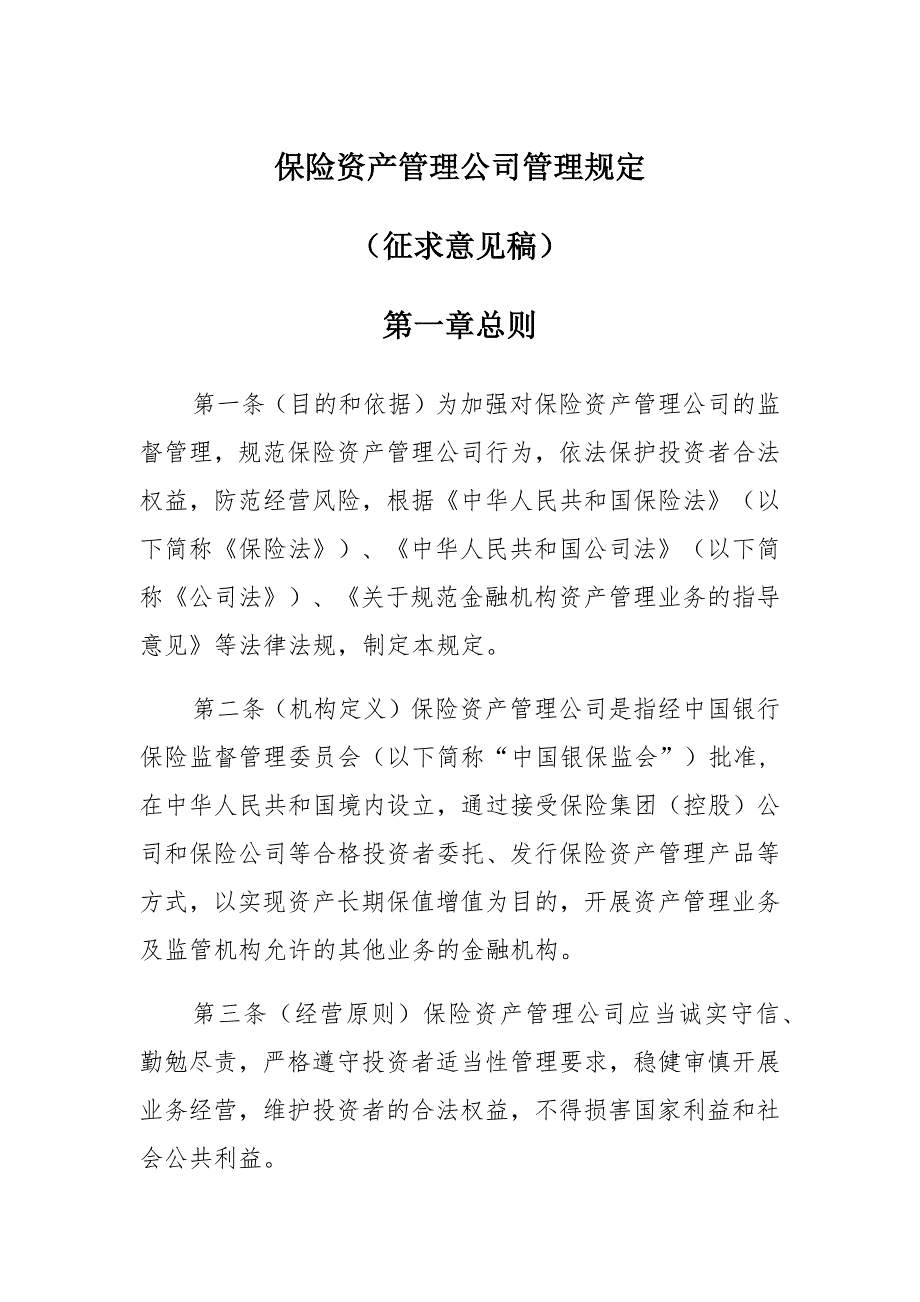 保险资产管理公司管理规定

（征求意见稿）

第一章总则

第一条（目的和依据）为加强对保险资产管理公司的监督管理，规范保险资产管理公司行为，依法保护投资者合法权益，防范经营风险，根据《中华人民共和国保险法》（以下简称《保险法》）、《中华人民共和国公司法》（以下简称《公司法》）、《关于规范金融机构资产管理业务的指导意见》等法律法规，制定本规定。

第二条（机构定义）保险资产管理公司是指经中国银行保险监督管理委员会（以下简称“中国银保监会”）批准，在中华人民共和国境内设立，通过接受保险集团（控股）公司和保险公司等合格投资者委托、发行保险资产管理产品等方式，以实现资产长期保值增值为目的，开展资产管理业务及监管机构允许的其他业务的金融机构。

第三条（经营原则）保险资产管理公司应当诚实守信、勤勉尽责，严格遵守投资者适当性管理要求，稳健审慎开展业务经营，维护投资者的合法权益，不得损害国家利益和社会公共利益。